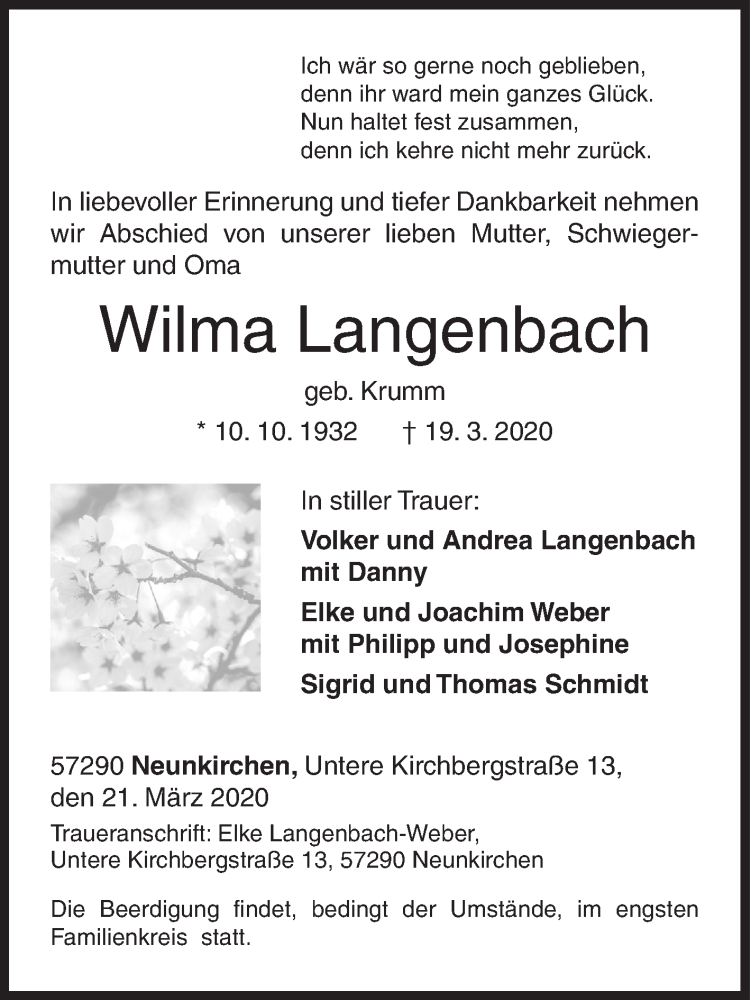 Ich wär so gerne noch geblieben,
denn ihr ward mein ganzes Glück.
Nun haltet fest zusammen,
denn ich kehre nicht mehr zurück.

In liebevoller Erinnerung und tiefer Dankbarkeit nehmen wir Abschied von unserer lieben Mutter, Schwiegermutter und Oma

Wilma Langenbach

geb. Krumm

* 10. 10. 1932 † 19. 3. 2020

In stiller Trauer:

Volker und Andrea Langenbach mit Danny

Elke und Joachim Weber mit Philipp und Josephine

Sigrid und Thomas Schmidt

57290 Neunkirchen, Untere Kirchbergstraße 13, den 21. März 2020

Traueranschrift: Elke Langenbach-Weber, Untere Kirchbergstraße 13, 57290 Neunkirchen

Die Beerdigung findet, bedingt der Umstände, im engsten Familienkreis statt.